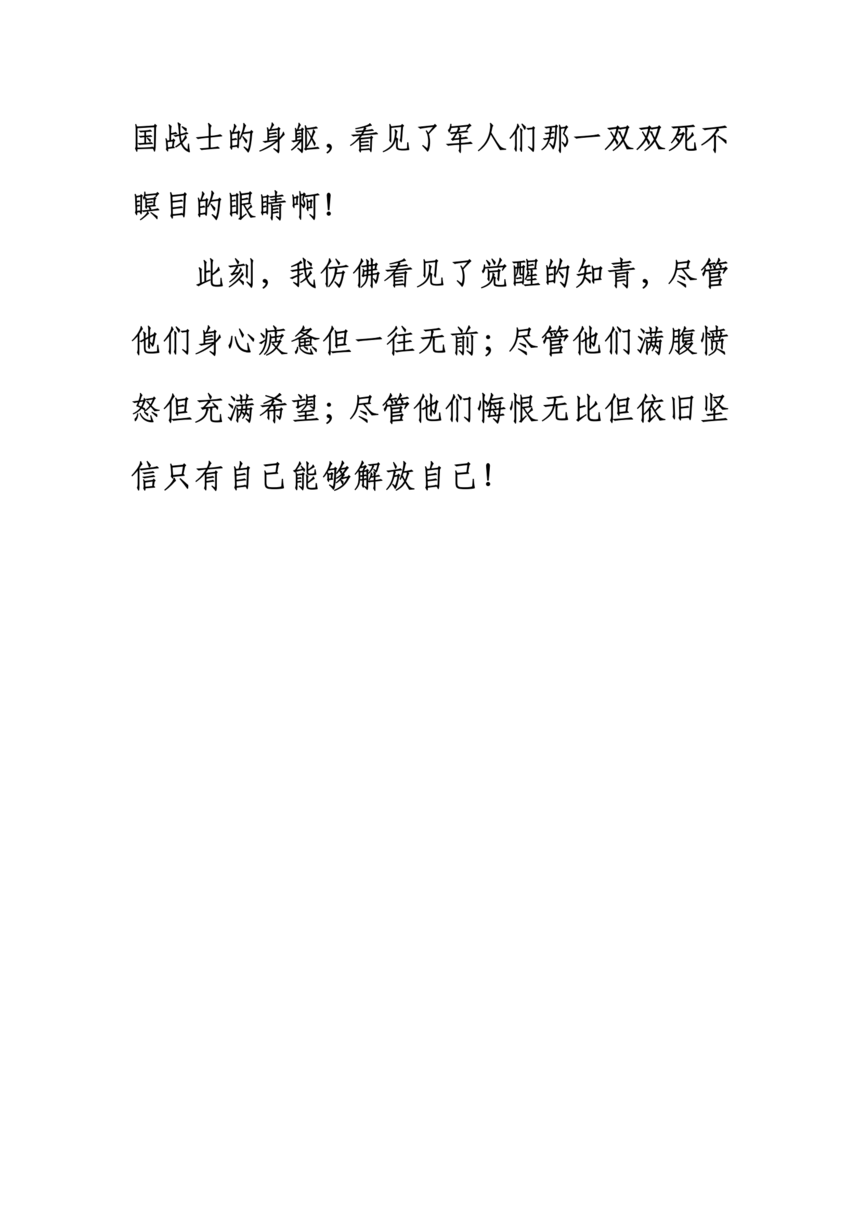 国战士的身躯，看见了军人们那一双双死不瞑目的眼睛啊！

此刻，我仿佛看见了觉醒的知青，尽管他们身心疲惫但一往无前；尽管他们满腹愤怒但充满希望；尽管他们悔恨无比但依旧坚信只有自己能够解放自己！